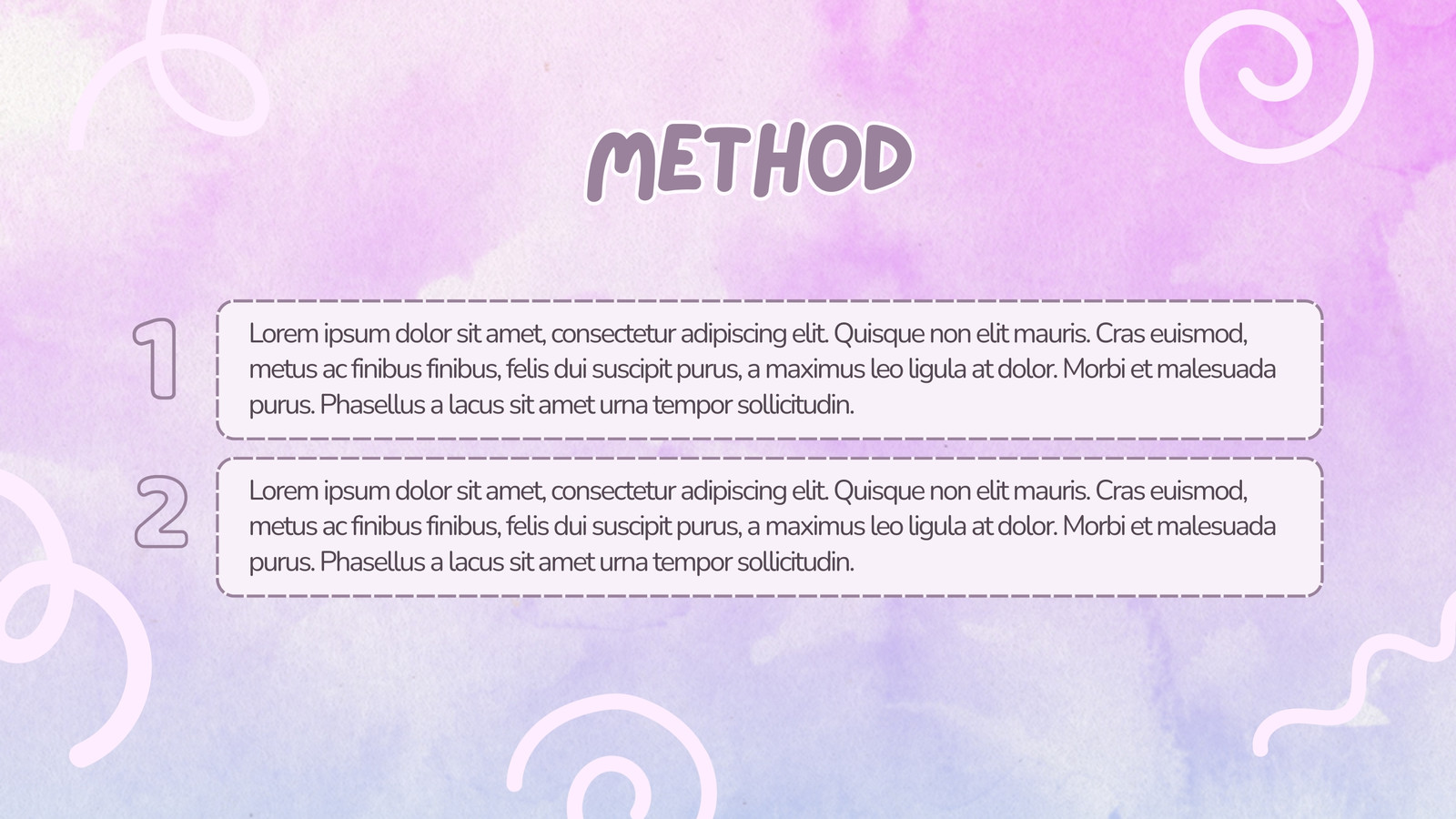 METHOD

1

Lorem ipsum dolor sit amet, consectetur adipiscing elit. Quisque non elit mauris. Cras euismod, metus ac finibus finibus, felis dui suscipit purus, a maximus leo ligula at dolor. Morbi et malesuada purus. Phasellus a lacus sit amet urna tempor sollicitudin.

2

Lorem ipsum dolor sit amet, consectetur adipiscing elit. Quisque non elit mauris. Cras euismod, metus ac finibus finibus, felis dui suscipit purus, a maximus leo ligula at dolor. Morbi et malesuada purus. Phasellus a lacus sit amet urna tempor sollicitudin.